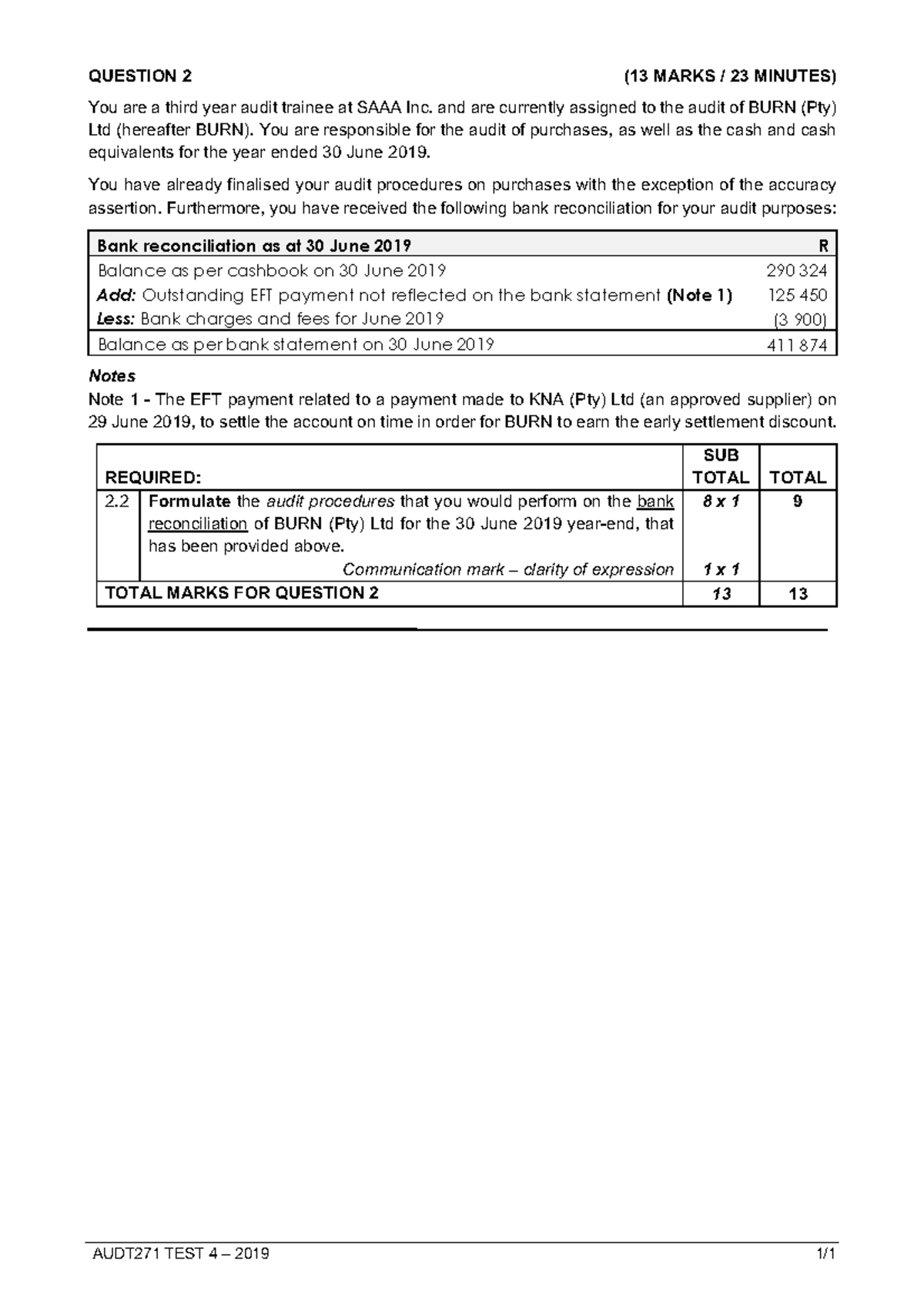 QUESTION 2 (13 MARKS / 23 MINUTES)

You are a third year audit trainee at SAAA Inc. and are currently assigned to the audit of BURN (Pty) Ltd (hereafter BURN). You are responsible for the audit of purchases, as well as the cash and cash equivalents for the year ended 30 June 2019.

You have already finalised your audit procedures on purchases with the exception of the accuracy assertion. Furthermore, you have received the following bank reconciliation for your audit purposes:

| Bank reconciliation as at 30 June 2019 | R |
|---|---|
| Balance as per cashbook on 30 June 2019 | 290 324 |
| Add: Outstanding EFT payment not reflected on the bank statement (Note 1) | 125 450 |
| Less: Bank charges and fees for June 2019 | (3 900) |
| Balance as per bank statement on 30 June 2019 | 411 874 |

Notes
Note 1 - The EFT payment related to a payment made to KNA (Pty) Ltd (an approved supplier) on 29 June 2019, to settle the account on time in order for BURN to earn the early settlement discount.

| REQUIRED: | | SUB TOTAL | TOTAL |
|---|---|---|---|
| 2.2 | Formulate the audit procedures that you would perform on the bank reconciliation of BURN (Pty) Ltd for the 30 June 2019 year-end, that has been provided above. | 8 x 1 | 9 |
| | Communication mark – clarity of expression | 1 x 1 | |
| TOTAL MARKS FOR QUESTION 2 | | 13 | 13 |

AUDT271 TEST 4 – 2019 1/1